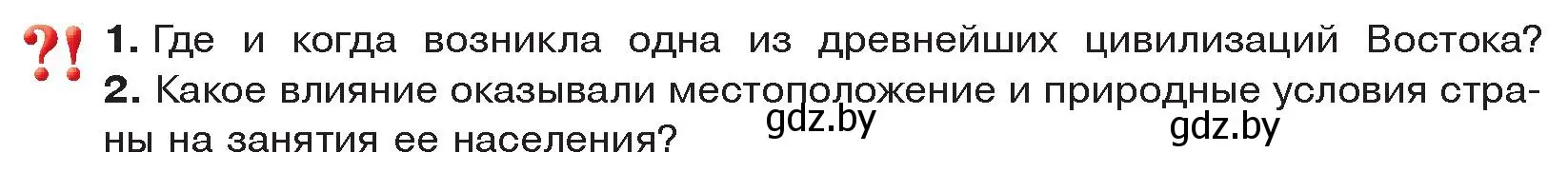 ?!

1. Где и когда возникла одна из древнейших цивилизаций Востока?

2. Какое влияние оказывали местоположение и природные условия страны на занятия ее населения?

gdz.by

gdz.by